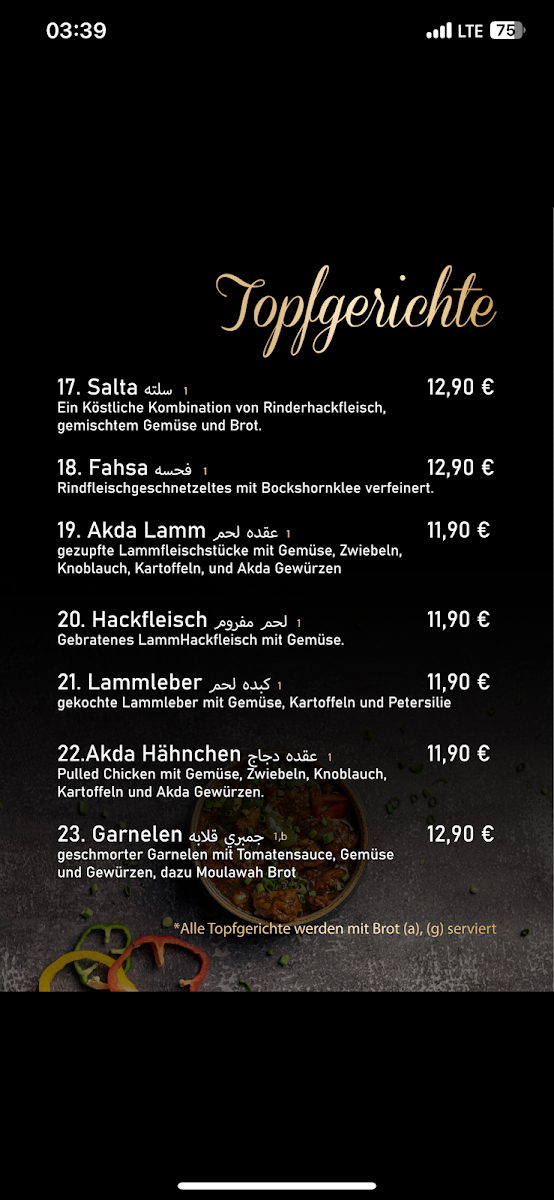 03:39
LTE 75

Topfgerichte

17. Salta سلته 1 12,90 €
Ein Köstliche Kombination von Rinderhackfleisch, gemischtem Gemüse und Brot.

18. Fahsa فحسه 1 12,90 €
Rindfleischgeschnetzeltes mit Bockshornklee verfeinert.

19. Akda Lamm عقده لحم 1 11,90 €
gezupfte Lammfleischstücke mit Gemüse, Zwiebeln, Knoblauch, Kartoffeln, und Akda Gewürzen

20. Hackfleisch لحم مفروم 1 11,90 €
Gebratenes LammHackfleisch mit Gemüse.

21. Lammleber كبده لحم 1 11,90 €
gekochte Lammleber mit Gemüse, Kartoffeln und Petersilie

22.Akda Hähnchen عقده دجاج 1 11,90 €
Pulled Chicken mit Gemüse, Zwiebeln, Knoblauch, Kartoffeln und Akda Gewürzen.

23. Garnelen جمبري قلابه 1,b 12,90 €
geschmorter Garnelen mit Tomatensauce, Gemüse und Gewürzen, dazu Moulawah Brot

*Alle Topfgerichte werden mit Brot (a), (g) serviert